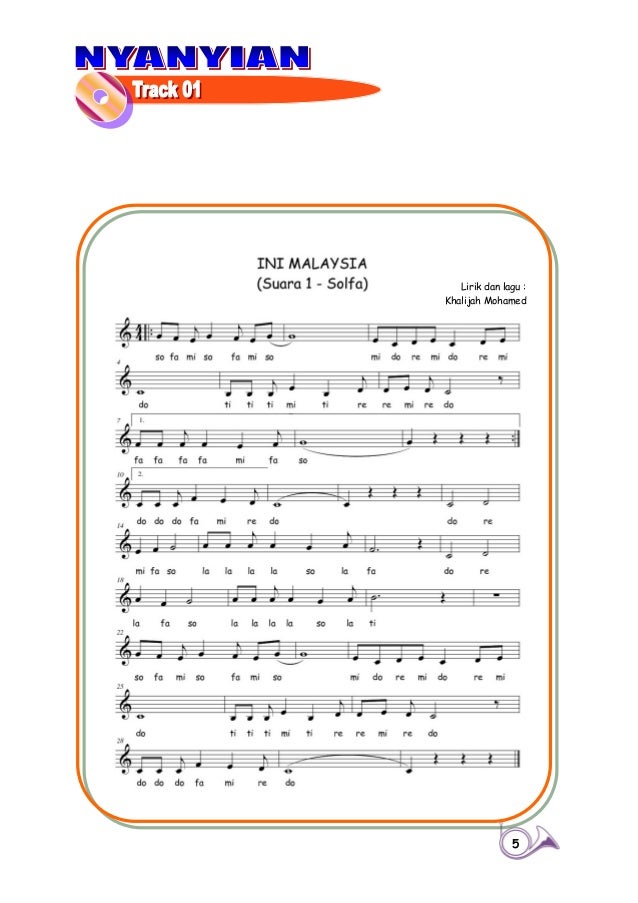 NYANYIAN
Track 01

INI MALAYSIA
(Suara 1 - Solfa)

Lirik dan lagu :
Khalijah Mohamed

so fa mi so fa mi so mi do re mi do re mi

4
do ti ti ti mi ti re re mi re do

7 1.
fa fa fa fa mi fa so

10 2.
do do do fa mi re do do re

14
mi fa so la la la la so la fa do re

18
la fa so la la la la so la ti

22
so fa mi so fa mi so mi do re mi do re mi

25
do ti ti ti mi ti re re mi re do

28
do do do fa mi re do

5